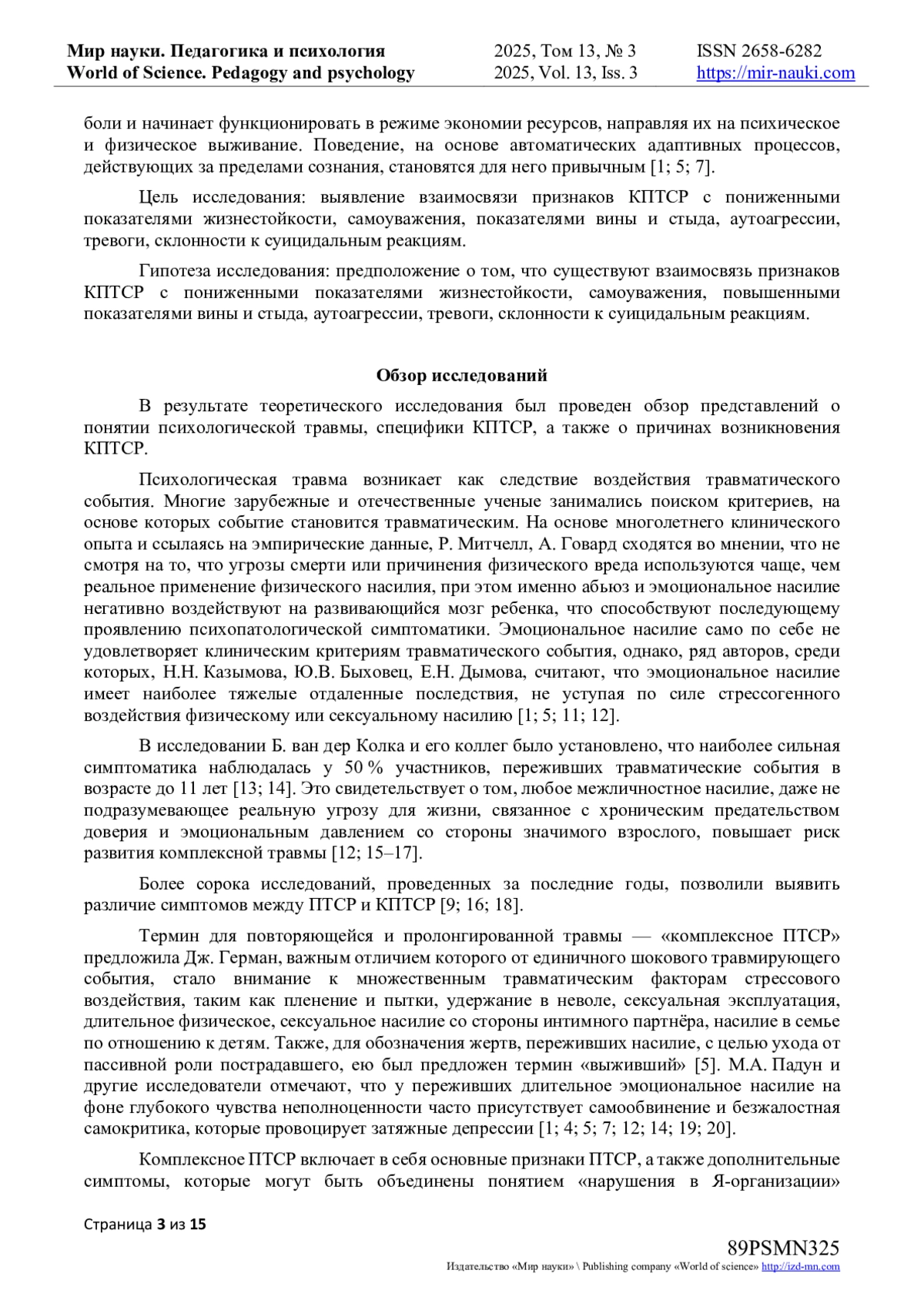 Мир науки. Педагогика и психология
World of Science. Pedagogy and psychology

2025, Том 13, № 3
2025, Vol. 13, Iss. 3

ISSN 2658-6282
https://mir-nauki.com

боли и начинает функционировать в режиме экономии ресурсов, направляя их на психическое и физическое выживание. Поведение, на основе автоматических адаптивных процессов, действующих за пределами сознания, становятся для него привычным [1; 5; 7].

Цель исследования: выявление взаимосвязи признаков КПТСР с пониженными показателями жизнестойкости, самоуважения, показателями вины и стыда, аутоагрессии, тревоги, склонности к суицидальным реакциям.

Гипотеза исследования: предположение о том, что существуют взаимосвязь признаков КПТСР с пониженными показателями жизнестойкости, самоуважения, повышенными показателями вины и стыда, аутоагрессии, тревоги, склонности к суицидальным реакциям.

Обзор исследований

В результате теоретического исследования был проведен обзор представлений о понятии психологической травмы, специфики КПТСР, а также о причинах возникновения КПТСР.

Психологическая травма возникает как следствие воздействия травматического события. Многие зарубежные и отечественные ученые занимались поиском критериев, на основе которых событие становится травматическим. На основе многолетнего клинического опыта и ссылаясь на эмпирические данные, Р. Митчелл, А. Говард сходятся во мнении, что не смотря на то, что угрозы смерти или причинения физического вреда используются чаще, чем реальное применение физического насилия, при этом именно абьюз и эмоциональное насилие негативно воздействуют на развивающийся мозг ребенка, что способствуют последующему проявлению психопатологической симптоматики. Эмоциональное насилие само по себе не удовлетворяет клиническим критериям травматического события, однако, ряд авторов, среди которых, Н.Н. Казымова, Ю.В. Быховец, Е.Н. Дымова, считают, что эмоциональное насилие имеет наиболее тяжелые отдаленные последствия, не уступая по силе стрессогенного воздействия физическому или сексуальному насилию [1; 5; 11; 12].

В исследовании Б. ван дер Колка и его коллег было установлено, что наиболее сильная симптоматика наблюдалась у 50 % участников, переживших травматические события в возрасте до 11 лет [13; 14]. Это свидетельствует о том, любое межличностное насилие, даже не подразумевающее реальную угрозу для жизни, связанное с хроническим предательством доверия и эмоциональным давлением со стороны значимого взрослого, повышает риск развития комплексной травмы [12; 15–17].

Более сорока исследований, проведенных за последние годы, позволили выявить различие симптомов между ПТСР и КПТСР [9; 16; 18].

Термин для повторяющейся и пролонгированной травмы — «комплексное ПТСР» предложила Дж. Герман, важным отличием которого от единичного шокового травмирующего события, стало внимание к множественным травматическим факторам стрессового воздействия, таким как пленение и пытки, удержание в неволе, сексуальная эксплуатация, длительное физическое, сексуальное насилие со стороны интимного партнёра, насилие в семье по отношению к детям. Также, для обозначения жертв, переживших насилие, с целью ухода от пассивной роли пострадавшего, ею был предложен термин «выживший» [5]. М.А. Падун и другие исследователи отмечают, что у переживших длительное эмоциональное насилие на фоне глубокого чувства неполноценности часто присутствует самообвинение и безжалостная самокритика, которые провоцирует затяжные депрессии [1; 4; 5; 7; 12; 14; 19; 20].

Комплексное ПТСР включает в себя основные признаки ПТСР, а также дополнительные симптомы, которые могут быть объединены понятием «нарушения в Я-организации»

Страница 3 из 15

89PSMN325
Издательство «Мир науки» \ Publishing company «World of science» http://izd-mn.com